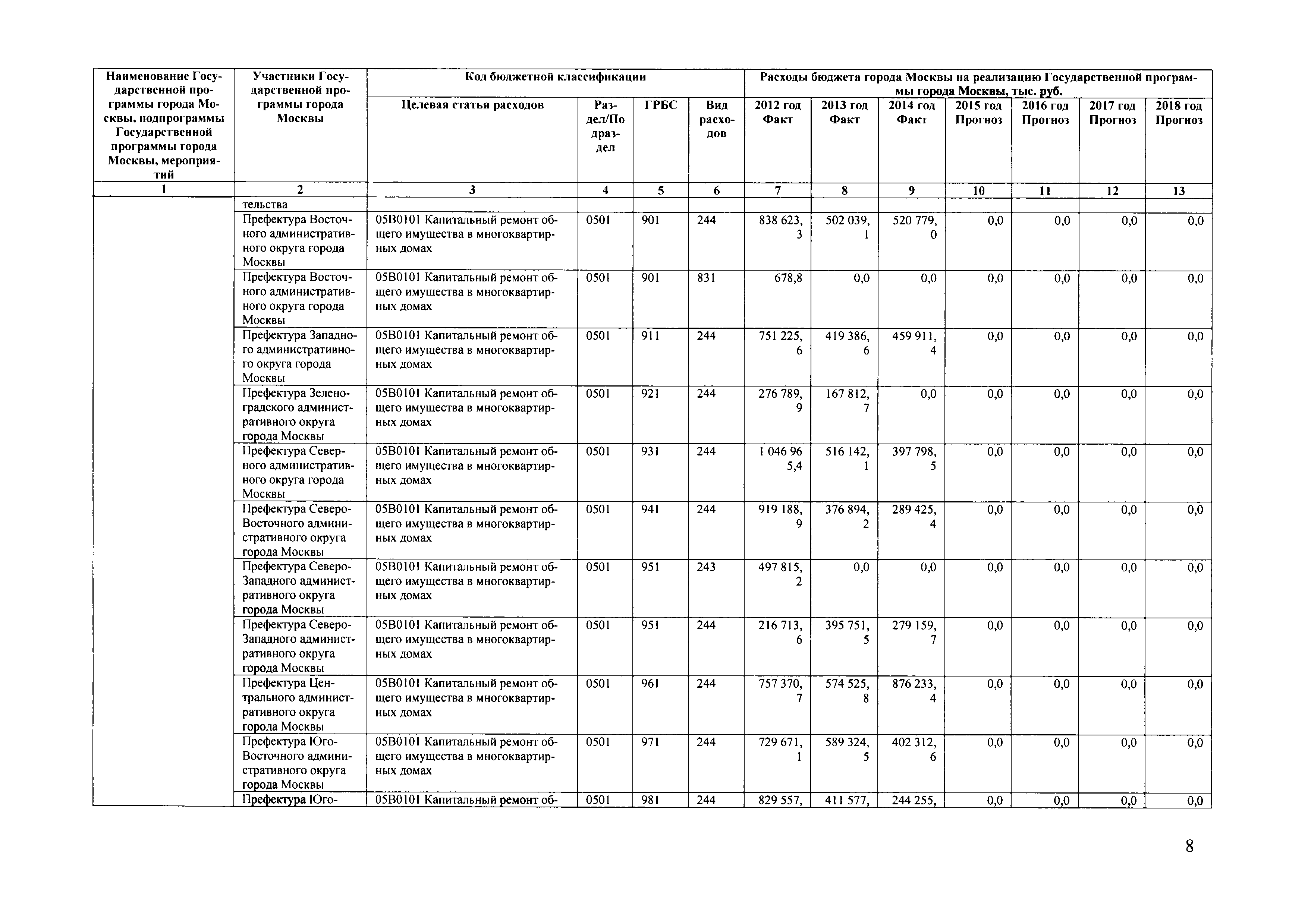 | Наименование Государственной программы города Москвы, подпрограммы Государственной программы города Москвы, мероприятий | Участники Государственной программы города Москвы | Код бюджетной классификации | | | | Расходы бюджета города Москвы на реализацию Государственной программы города Москвы, тыс. руб. | | | | | | |
|---|---|---|---|---|---|---|---|---|---|---|---|---|
| | | Целевая статья расходов | Раздел/Подраздел | ГРБС | Вид расходов | 2012 год Факт | 2013 год Факт | 2014 год Факт | 2015 год Прогноз | 2016 год Прогноз | 2017 год Прогноз | 2018 год Прогноз |
| 1 | 2 | 3 | 4 | 5 | 6 | 7 | 8 | 9 | 10 | 11 | 12 | 13 |
| | тельства | | | | | | | | | | | |
| | Префектура Восточного административного округа города Москвы | 05В0101 Капитальный ремонт общего имущества в многоквартирных домах | 0501 | 901 | 244 | 838 623,3 | 502 039,1 | 520 779,0 | 0,0 | 0,0 | 0,0 | 0,0 |
| | Префектура Восточного административного округа города Москвы | 05В0101 Капитальный ремонт общего имущества в многоквартирных домах | 0501 | 901 | 831 | 678,8 | 0,0 | 0,0 | 0,0 | 0,0 | 0,0 | 0,0 |
| | Префектура Западного административного округа города Москвы | 05В0101 Капитальный ремонт общего имущества в многоквартирных домах | 0501 | 911 | 244 | 751 225,6 | 419 386,6 | 459 911,4 | 0,0 | 0,0 | 0,0 | 0,0 |
| | Префектура Зеленоградского административного округа города Москвы | 05В0101 Капитальный ремонт общего имущества в многоквартирных домах | 0501 | 921 | 244 | 276 789,9 | 167 812,7 | 0,0 | 0,0 | 0,0 | 0,0 | 0,0 |
| | Префектура Северного административного округа города Москвы | 05В0101 Капитальный ремонт общего имущества в многоквартирных домах | 0501 | 931 | 244 | 1 046 965,4 | 516 142,1 | 397 798,5 | 0,0 | 0,0 | 0,0 | 0,0 |
| | Префектура Северо-Восточного административного округа города Москвы | 05В0101 Капитальный ремонт общего имущества в многоквартирных домах | 0501 | 941 | 244 | 919 188,9 | 376 894,2 | 289 425,4 | 0,0 | 0,0 | 0,0 | 0,0 |
| | Префектура Северо-Западного административного округа города Москвы | 05В0101 Капитальный ремонт общего имущества в многоквартирных домах | 0501 | 951 | 243 | 497 815,2 | 0,0 | 0,0 | 0,0 | 0,0 | 0,0 | 0,0 |
| | Префектура Северо-Западного административного округа города Москвы | 05В0101 Капитальный ремонт общего имущества в многоквартирных домах | 0501 | 951 | 244 | 216 713,6 | 395 751,5 | 279 159,7 | 0,0 | 0,0 | 0,0 | 0,0 |
| | Префектура Центрального административного округа города Москвы | 05В0101 Капитальный ремонт общего имущества в многоквартирных домах | 0501 | 961 | 244 | 757 370,7 | 574 525,8 | 876 233,4 | 0,0 | 0,0 | 0,0 | 0,0 |
| | Префектура Юго-Восточного административного округа города Москвы | 05В0101 Капитальный ремонт общего имущества в многоквартирных домах | 0501 | 971 | 244 | 729 671,1 | 589 324,5 | 402 312,6 | 0,0 | 0,0 | 0,0 | 0,0 |
| | Префектура Юго- | 05В0101 Капитальный ремонт об- | 0501 | 981 | 244 | 829 557, | 411 577, | 244 255, | 0,0 | 0,0 | 0,0 | 0,0 |

8